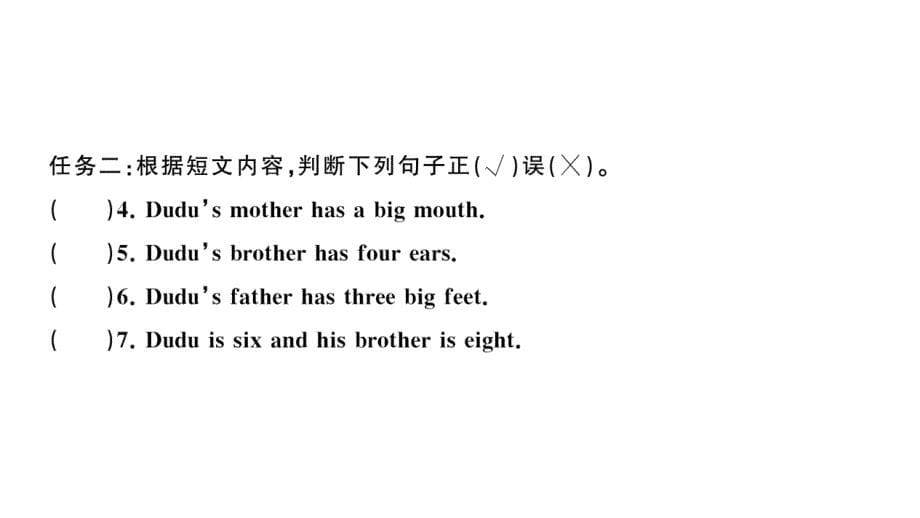 任务二：根据短文内容，判断下列句子正(√)误(×)。

(　　)4. Dudu's mother has a big mouth.

(　　)5. Dudu's brother has four ears.

(　　)6. Dudu's father has three big feet.

(　　)7. Dudu is six and his brother is eight.